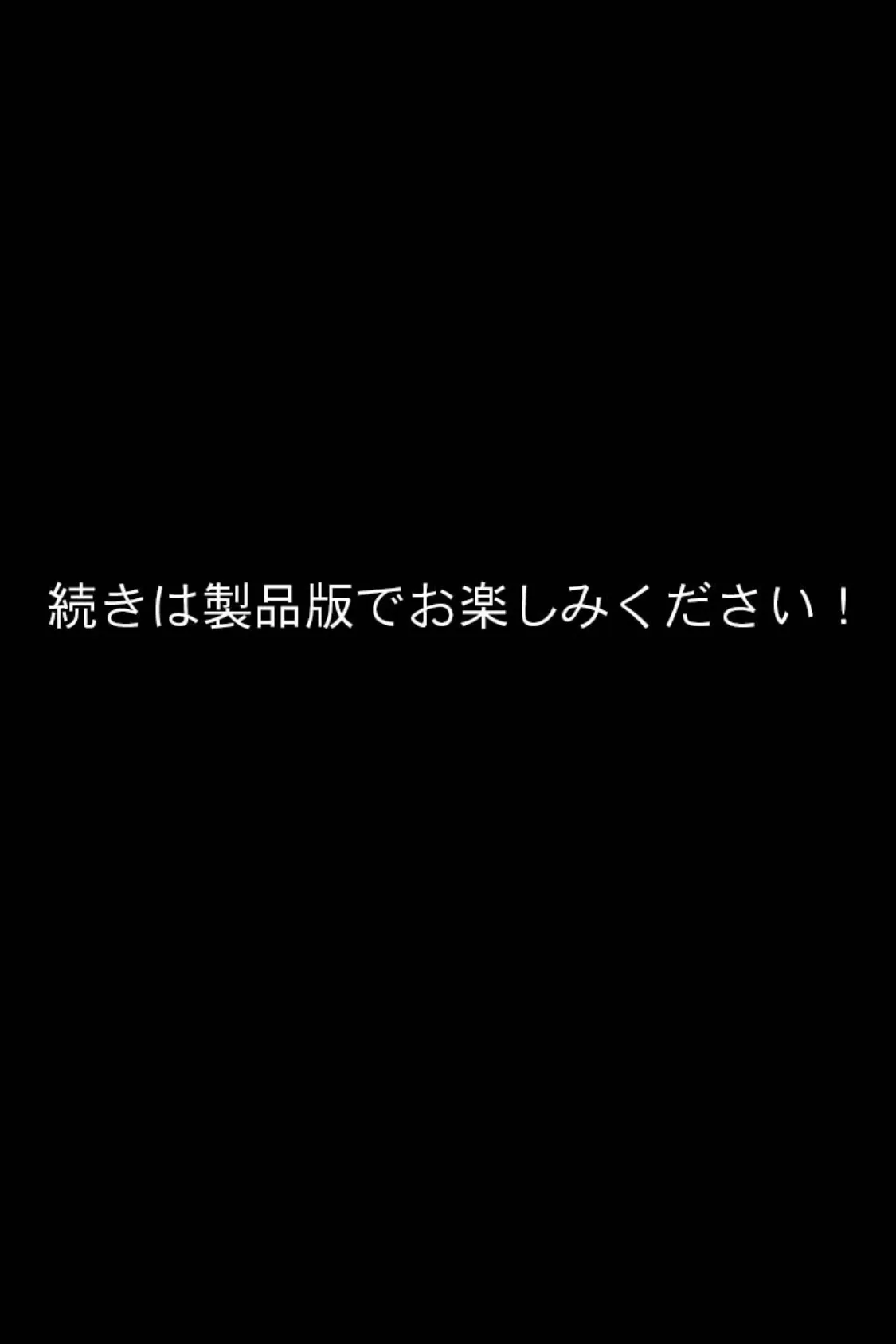 続きは製品版でお楽しみください！